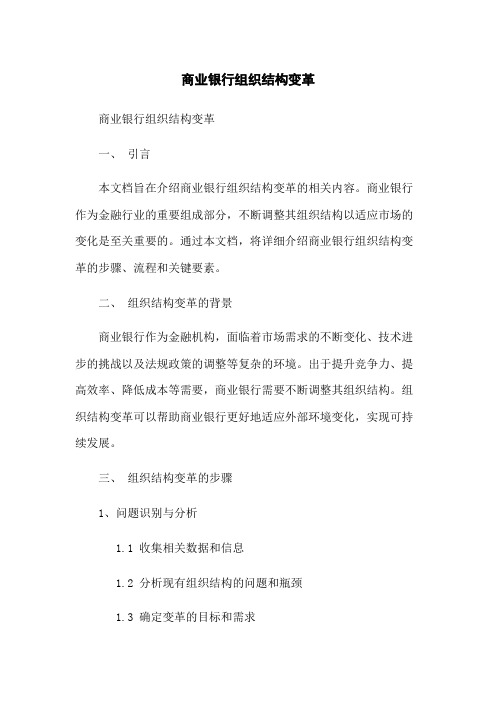 商业银行组织结构变革

商业银行组织结构变革

一、 引言

本文档旨在介绍商业银行组织结构变革的相关内容。商业银行作为金融行业的重要组成部分，不断调整其组织结构以适应市场的变化是至关重要的。通过本文档，将详细介绍商业银行组织结构变革的步骤、流程和关键要素。

二、 组织结构变革的背景

商业银行作为金融机构，面临着市场需求的不断变化、技术进步的挑战以及法规政策的调整等复杂的环境。出于提升竞争力、提高效率、降低成本等需要，商业银行需要不断调整其组织结构。组织结构变革可以帮助商业银行更好地适应外部环境变化，实现可持续发展。

三、 组织结构变革的步骤

1、问题识别与分析

1.1 收集相关数据和信息

1.2 分析现有组织结构的问题和瓶颈

1.3 确定变革的目标和需求